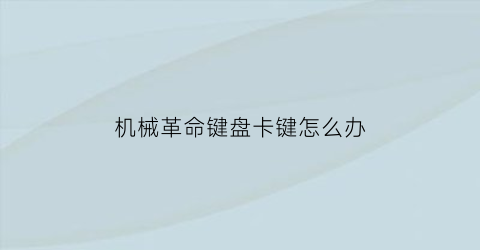 机械革命键盘卡键怎么办